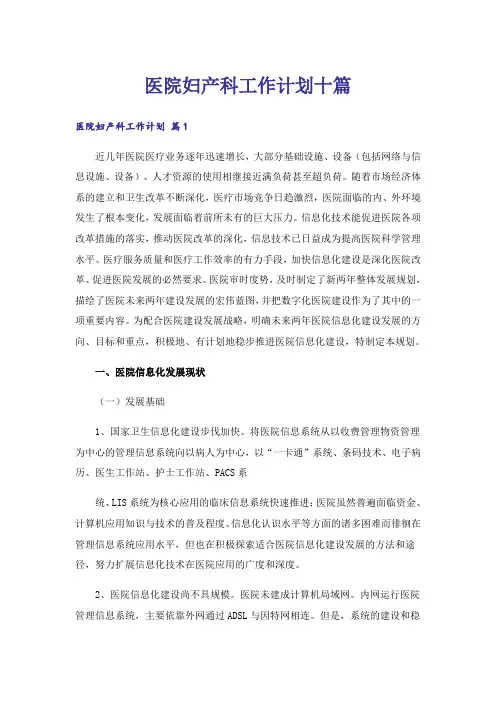 医院妇产科工作计划十篇

医院妇产科工作计划 篇1

近几年医院医疗业务逐年迅速增长，大部分基础设施、设备（包括网络与信息设施、设备）、人才资源的使用相继接近满负荷甚至超负荷。随着市场经济体系的建立和卫生改革不断深化，医疗市场竞争日趋激烈，医院面临的内、外环境发生了根本变化，发展面临着前所未有的巨大压力。信息化技术能促进医院各项改革措施的落实，推动医院改革的深化，信息技术已日益成为提高医院科学管理水平、医疗服务质量和医疗工作效率的有力手段，加快信息化建设是深化医院改革、促进医院发展的必然要求。医院审时度势，及时制定了新两年整体发展规划，描绘了医院未来两年建设发展的宏伟蓝图，并把数字化医院建设作为了其中的一项重要内容。为配合医院建设发展战略，明确未来两年医院信息化建设发展的方向、目标和重点，积极地、有计划地稳步推进医院信息化建设，特制定本规划。

一、医院信息化发展现状

（一）发展基础

1、国家卫生信息化建设步伐加快。将医院信息系统从以收费管理物资管理为中心的管理信息系统向以病人为中心，以“一卡通”系统、条码技术、电子病历、医生工作站、护士工作站、PACS系

统、LIS系统为核心应用的临床信息系统快速推进；医院虽然普遍面临资金、计算机应用知识与技术的普及程度、信息化认识水平等方面的诸多困难而徘徊在管理信息系统应用水平，但也在积极探索适合医院信息化建设发展的方法和途径，努力扩展信息化技术在医院应用的广度和深度。

2、医院信息化建设尚不具规模。医院未建成计算机局域网。内网运行医院管理信息系统，主要依靠外网通过ADSL与因特网相连。但是，系统的建设和稳